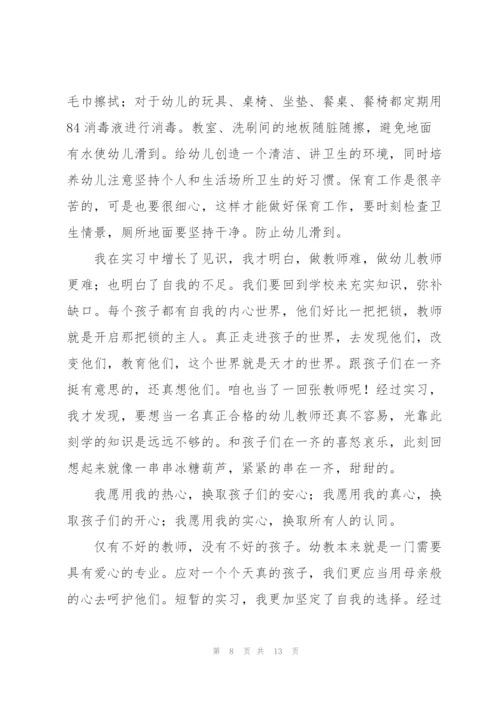 毛巾擦拭；对于幼儿的玩具、桌椅、坐垫、餐桌、餐椅都定期用84消毒液进行消毒。教室、洗刷间的地板随脏随擦，避免地面有水使幼儿滑到。给幼儿创造一个清洁、讲卫生的环境，同时培养幼儿注意坚持个人和生活场所卫生的好习惯。保育工作是很辛苦的，可是也要很细心，这样才能做好保育工作，要时刻检查卫生情景，厕所地面要坚持干净。防止幼儿滑到。

我在实习中增长了见识，我才明白，做教师难，做幼儿教师更难；也明白了自我的不足。我们要回到学校来充实知识，弥补缺口。每个孩子都有自我的内心世界，他们好比一把把锁，教师就是开启那把锁的主人。真正走进孩子的世界，去发现他们，改变他们，教育他们，这个世界就是天才的世界。跟孩子们在一齐挺有意思的，还真想他们。咱也当了一回张教师呢！经过实习，我才发现，要想当一名真正合格的幼儿教师还真不容易，光靠此刻学的知识是远远不够的。和孩子们在一齐的喜怒哀乐，此刻回想起来就像一串串冰糖葫芦，紧紧的串在一齐，甜甜的。

我愿用我的热心，换取孩子们的安心；我愿用我的真心，换取孩子们的开心；我愿用我的实心，换取所有人的认同。

仅有不好的教师，没有不好的孩子。幼教本来就是一门需要具有爱心的专业。应对一个个天真的孩子，我们更应当用母亲般的心去呵护他们。短暂的实习，我更加坚定了自我的选择。经过

第 8 页 共 13 页